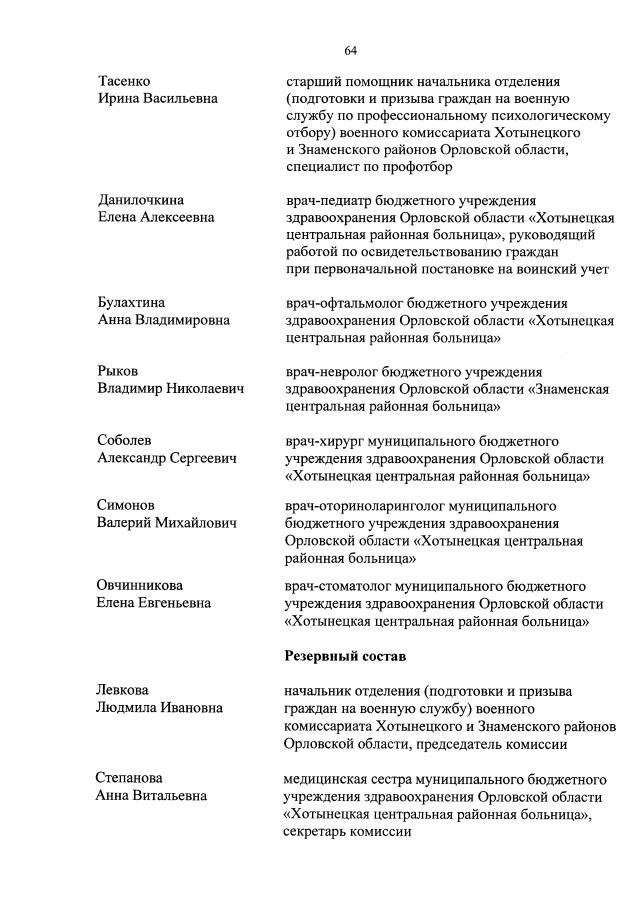 64

Тасенко Ирина Васильевна

старший помощник начальника отделения (подготовки и призыва граждан на военную службу по профессиональному психологическому отбору) военного комиссариата Хотынецкого и Знаменского районов Орловской области, специалист по профотбор

Данилочкина Елена Алексеевна

врач-педиатр бюджетного учреждения здравоохранения Орловской области «Хотынецкая центральная районная больница», руководящий работой по освидетельствованию граждан при первоначальной постановке на воинский учет

Булахтина Анна Владимировна

врач-офтальмолог бюджетного учреждения здравоохранения Орловской области «Хотынецкая центральная районная больница»

Рыков Владимир Николаевич

врач-невролог бюджетного учреждения здравоохранения Орловской области «Знаменская центральная районная больница»

Соболев Александр Сергеевич

врач-хирург муниципального бюджетного учреждения здравоохранения Орловской области «Хотынецкая центральная районная больница»

Симонов Валерий Михайлович

врач-оториноларинголог муниципального бюджетного учреждения здравоохранения Орловской области «Хотынецкая центральная районная больница»

Овчинникова Елена Евгеньевна

врач-стоматолог муниципального бюджетного учреждения здравоохранения Орловской области «Хотынецкая центральная районная больница»

Резервный состав

Левкова Людмила Ивановна

начальник отделения (подготовки и призыва граждан на военную службу) военного комиссариата Хотынецкого и Знаменского районов Орловской области, председатель комиссии

Степанова Анна Витальевна

медицинская сестра муниципального бюджетного учреждения здравоохранения Орловской области «Хотынецкая центральная районная больница», секретарь комиссии